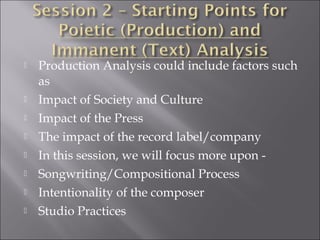 Session 2 – Starting Points for Poietic (Production) and Immanent (Text) Analysis

Production Analysis could include factors such as
Impact of Society and Culture
Impact of the Press
The impact of the record label/company
In this session, we will focus more upon -
Songwriting/Compositional Process
Intentionality of the composer
Studio Practices